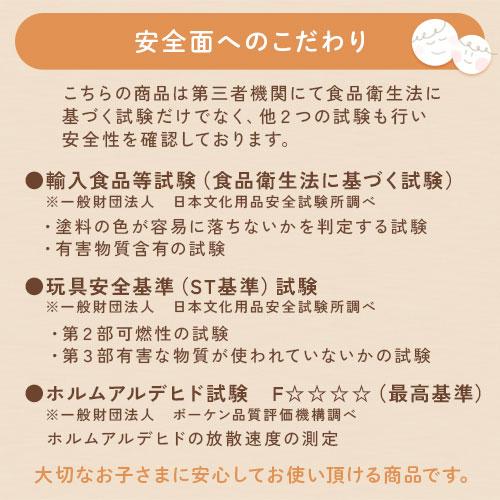 安全面へのこだわり

こちらの商品は第三者機関にて食品衛生法に基づく試験だけでなく、他２つの試験も行い安全性を確認しております。

●輸入食品等試験（食品衛生法に基づく試験）
※一般財団法人　日本文化用品安全試験所調べ
・塗料の色が容易に落ちないかを判定する試験
・有害物質含有の試験

●玩具安全基準（ST基準）試験
※一般財団法人　日本文化用品安全試験所調べ
・第２部可燃性の試験
・第３部有害な物質が使われていないかの試験

●ホルムアルデヒド試験　F☆☆☆☆（最高基準）
※一般財団法人　ボーケン品質評価機構調べ
ホルムアルデヒドの放散速度の測定

大切なお子さまに安心してお使い頂ける商品です。